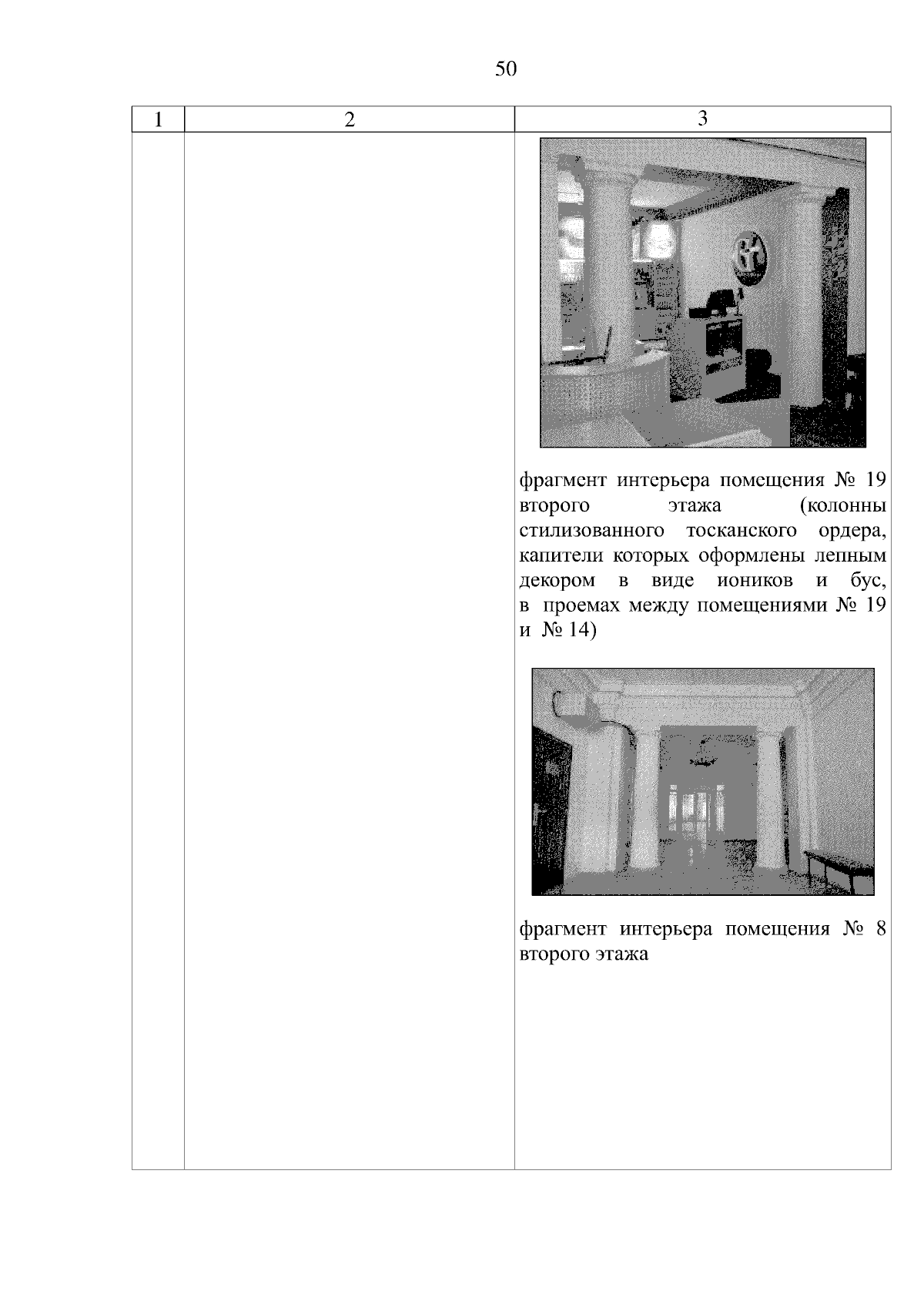 50

| 1 | 2 | 3 |
|---|---|---|
|  |  | фрагмент интерьера помещения № 19 второго этажа (колонны стилизованного тосканского ордера, капители которых оформлены лепным декором в виде иоников и бус, в проемах между помещениями № 19 и № 14) фрагмент интерьера помещения № 8 второго этажа |